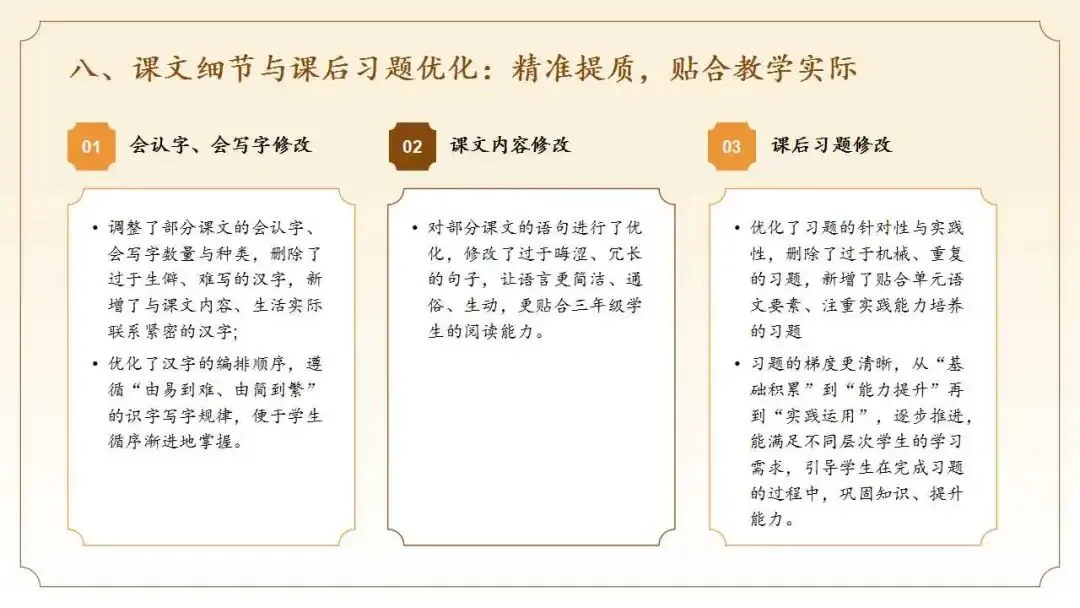 八、课文细节与课后习题优化：精准提质，贴合教学实际

01 会认字、会写字修改

• 调整了部分课文的会认字、会写字数量与种类，删除了过于生僻、难写的汉字，新增了与课文内容、生活实际联系紧密的汉字;

• 优化了汉字的编排顺序，遵循“由易到难、由简到繁”的识字写字规律，便于学生循序渐进地掌握。

02 课文内容修改

• 对部分课文的语句进行了优化，修改了过于晦涩、冗长的句子，让语言更简洁、通俗、生动，更贴合三年级学生的阅读能力。

03 课后习题修改

• 优化了习题的针对性与实践性，删除了过于机械、重复的习题，新增了贴合单元语文要素、注重实践能力培养的习题

• 习题的梯度更清晰，从“基础积累”到“能力提升”再到“实践运用”，逐步推进，能满足不同层次学生的学习需求，引导学生在完成习题的过程中，巩固知识、提升能力。